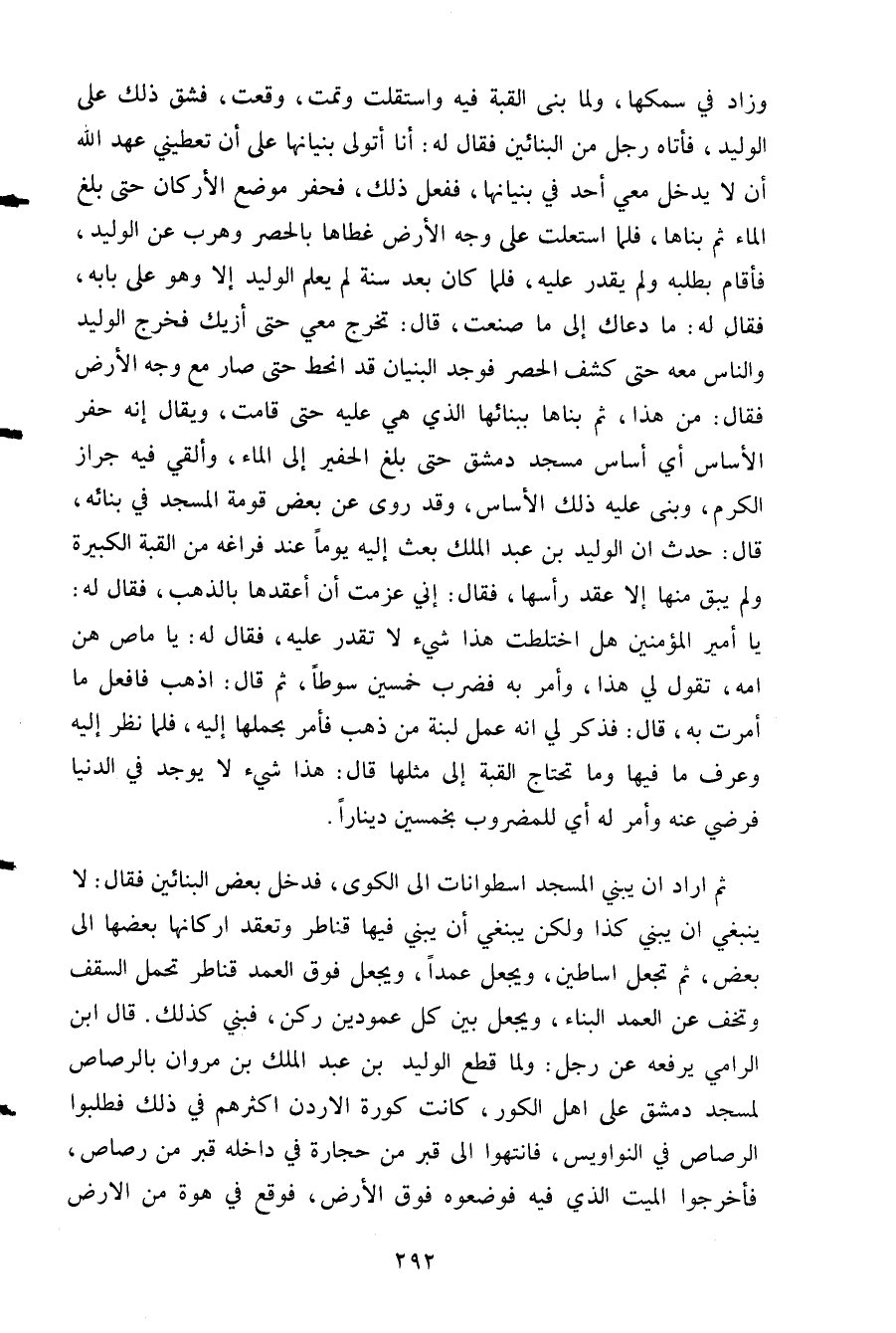 وزاد في سمكها، ولما بنى القبة فيه واستقلت وتمت، وقعت، فشق ذلك على الوليد، فأتاه رجل من البنائين فقال له: أنا أتولى بنيانها على أن تعطيني عهد الله أن لا يدخل معي أحد في بنيانها، ففعل ذلك، فحفر موضع الأركان حتى بلغ الماء ثم بناها، فلما استعلت على وجه الأرض غطاها بالحصر وهرب عن الوليد، فأقام بطلبه ولم يقدر عليه، فلما كان بعد سنة لم يعلم الوليد إلا وهو على بابه، فقال له: ما دعاك إلى ما صنعت، قال: تخرج معي حتى أزيك فخرج الوليد والناس معه حتى كشف الحصر فوجد البنيان قد انحط حتى صار مع وجه الأرض فقال: من هذا، ثم بناها ببنائها الذي هي عليه حتى قامت، ويقال إنه حفر الأساس أي أساس مسجد دمشق حتى بلغ الحفير إلى الماء، وألقي فيه جراز الكرم، وبنى عليه ذلك الأساس، وقد روى عن بعض قومة المسجد في بنائه، قال: حدث ان الوليد بن عبد الملك بعث إليه يوماً عند فراغه من القبة الكبيرة ولم يبق منها إلا عقد رأسها، فقال: إني عزمت أن أعقدها بالذهب، فقال له: يا أمير المؤمنين هل اختلطت هذا شيء لا تقدر عليه، فقال له: يا ماص هن امه، تقول لي هذا، وأمر به فضرب خمسين سوطاً، ثم قال: اذهب فافعل ما أمرت به، قال: فذكر لي انه عمل لبنة من ذهب فأمر بحملها إليه، فلما نظر إليه وعرف ما فيها وما تحتاج القبة إلى مثلها قال: هذا شيء لا يوجد في الدنيا فرضي عنه وأمر له أي للمضروب بخمسين ديناراً.

ثم اراد ان يبني المسجد اسطوانات الى الكوى، فدخل بعض البنائين فقال: لا ينبغي ان يبنى كذا ولكن ينبغي أن يبني فيها قناطر وتعقد اركانها بعضها الى بعض، ثم تجعل اساطين، ويجعل عمداً، ويجعل فوق العمد قناطر تحمل السقف وتخف عن العمد البناء، ويجعل بين كل عمودين ركن، فبني كذلك. قال ابن الرامي يرفعه عن رجل: ولما قطع الوليد بن عبد الملك بن مروان بالرصاص لمسجد دمشق على اهل الكور، كانت كورة الاردن اكثرهم في ذلك فطلبوا الرصاص في النواويس، فانتهوا الى قبر من حجارة في داخله قبر من رصاص، فأخرجوا الميت الذي فيه فوضعوه فوق الأرض، فوقع في هوة من الارض

٢٩٢